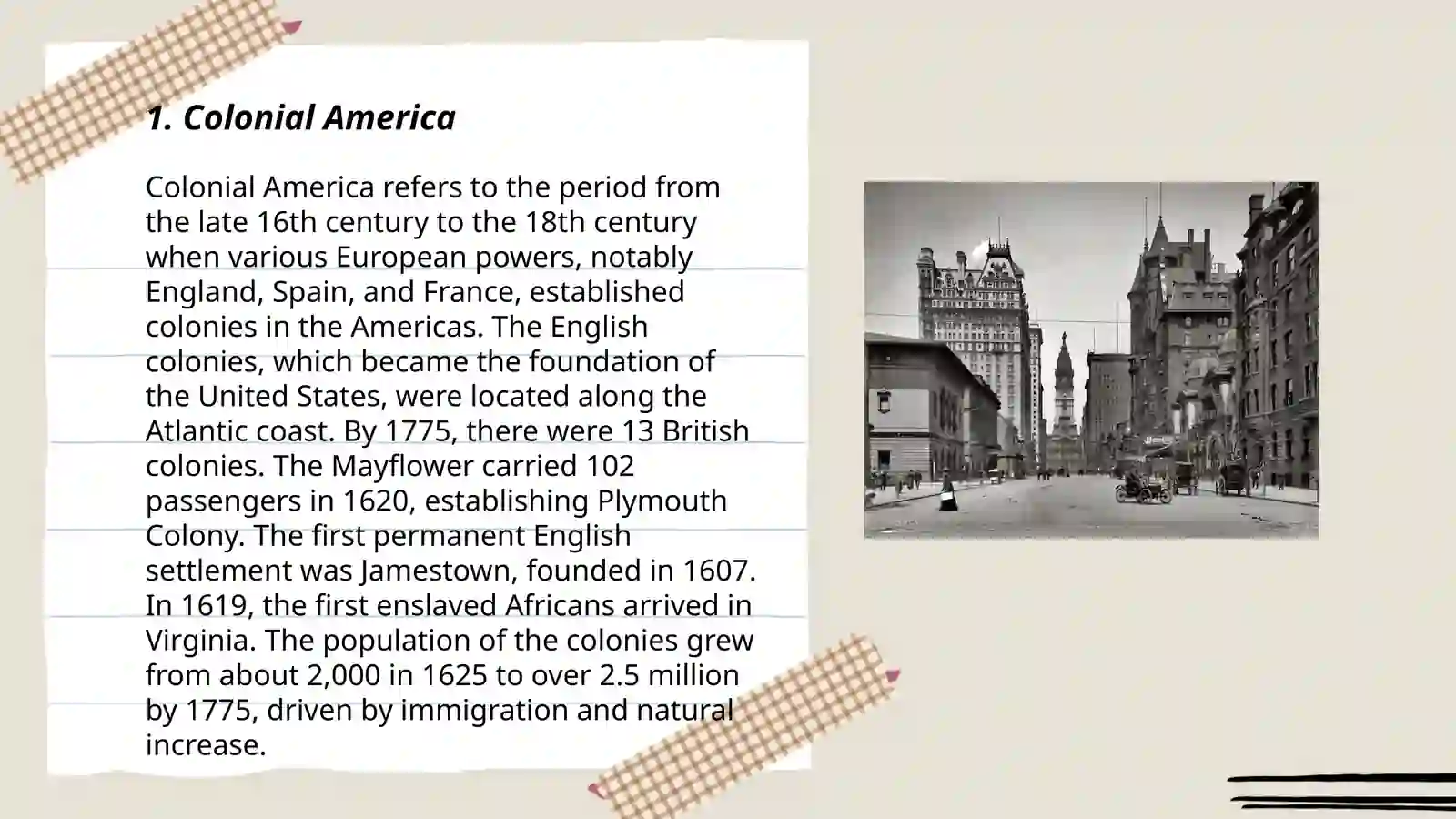 1. Colonial America

Colonial America refers to the period from the late 16th century to the 18th century when various European powers, notably England, Spain, and France, established colonies in the Americas. The English colonies, which became the foundation of the United States, were located along the Atlantic coast. By 1775, there were 13 British colonies. The Mayflower carried 102 passengers in 1620, establishing Plymouth Colony. The first permanent English settlement was Jamestown, founded in 1607. In 1619, the first enslaved Africans arrived in Virginia. The population of the colonies grew from about 2,000 in 1625 to over 2.5 million by 1775, driven by immigration and natural increase.